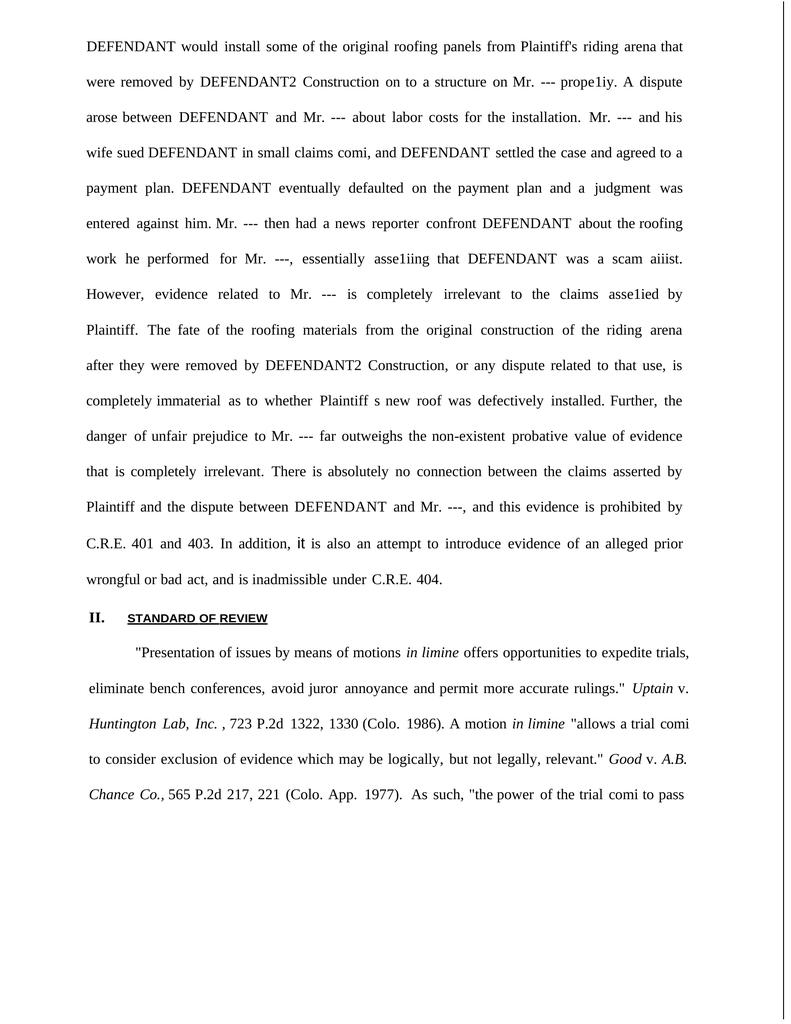 DEFENDANT would install some of the original roofing panels from Plaintiff's riding arena that were removed by DEFENDANT2 Construction on to a structure on Mr. --- prope1iy. A dispute arose between DEFENDANT and Mr. --- about labor costs for the installation. Mr. --- and his wife sued DEFENDANT in small claims comi, and DEFENDANT settled the case and agreed to a payment plan. DEFENDANT eventually defaulted on the payment plan and a judgment was entered against him. Mr. --- then had a news reporter confront DEFENDANT about the roofing work he performed for Mr. ---, essentially asse1iing that DEFENDANT was a scam aiiist. However, evidence related to Mr. --- is completely irrelevant to the claims asse1ied by Plaintiff. The fate of the roofing materials from the original construction of the riding arena after they were removed by DEFENDANT2 Construction, or any dispute related to that use, is completely immaterial as to whether Plaintiff s new roof was defectively installed. Further, the danger of unfair prejudice to Mr. --- far outweighs the non-existent probative value of evidence that is completely irrelevant. There is absolutely no connection between the claims asserted by Plaintiff and the dispute between DEFENDANT and Mr. ---, and this evidence is prohibited by C.R.E. 401 and 403. In addition, it is also an attempt to introduce evidence of an alleged prior wrongful or bad act, and is inadmissible under C.R.E. 404.

II. STANDARD OF REVIEW

"Presentation of issues by means of motions in limine offers opportunities to expedite trials, eliminate bench conferences, avoid juror annoyance and permit more accurate rulings." Uptain v. Huntington Lab, Inc. , 723 P.2d 1322, 1330 (Colo. 1986). A motion in limine "allows a trial comi to consider exclusion of evidence which may be logically, but not legally, relevant." Good v. A.B. Chance Co., 565 P.2d 217, 221 (Colo. App. 1977). As such, "the power of the trial comi to pass